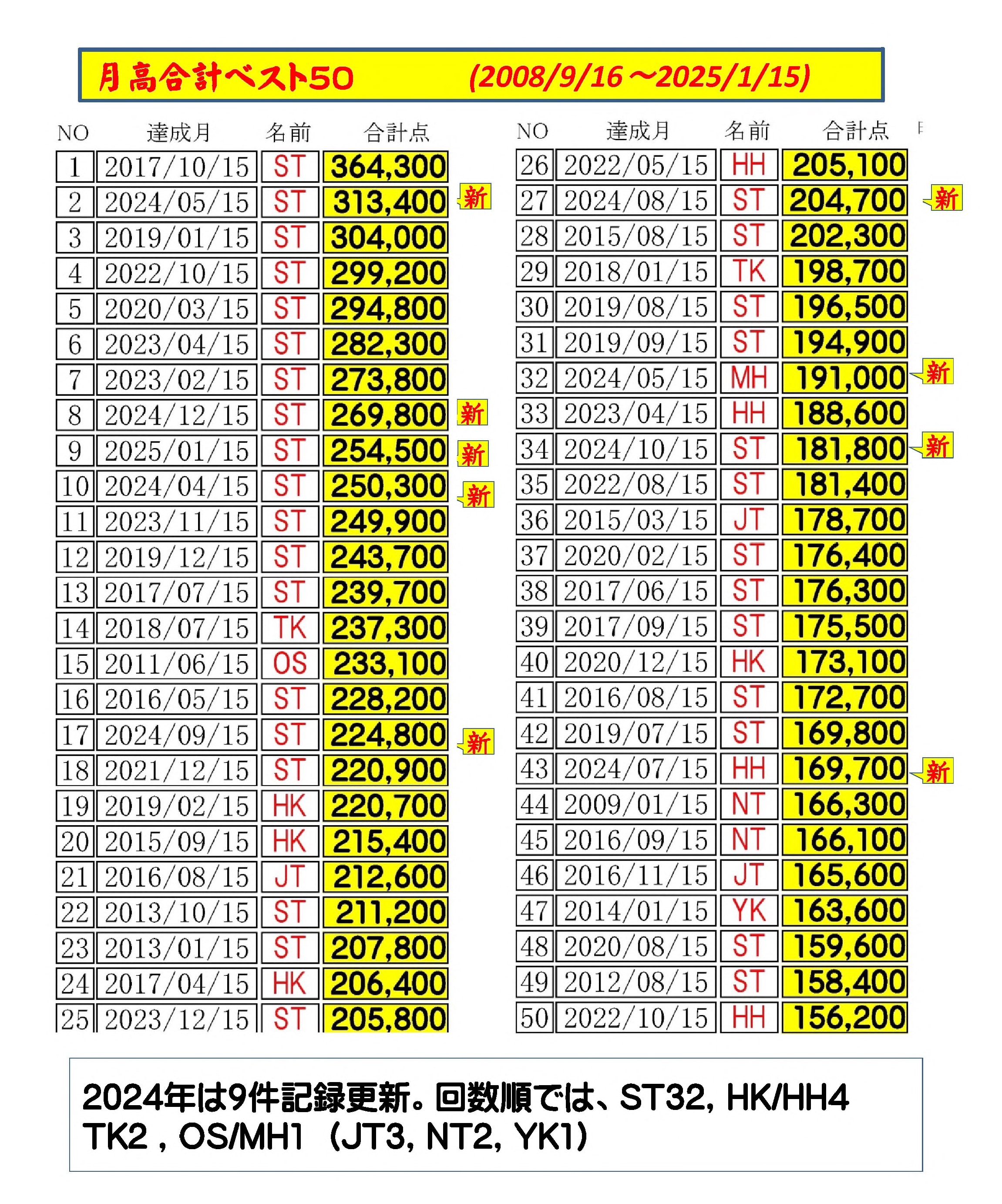 月高合計ベスト50　(2008/9/16～2025/1/15)

| NO | 達成月 | 名前 | 合計点 | |
|---|---|---|---|---|
| 1 | 2017/10/15 | ST | 364,300 | |
| 2 | 2024/05/15 | ST | 313,400 | 新 |
| 3 | 2019/01/15 | ST | 304,000 | |
| 4 | 2022/10/15 | ST | 299,200 | |
| 5 | 2020/03/15 | ST | 294,800 | |
| 6 | 2023/04/15 | ST | 282,300 | |
| 7 | 2023/02/15 | ST | 273,800 | |
| 8 | 2024/12/15 | ST | 269,800 | 新 |
| 9 | 2025/01/15 | ST | 254,500 | 新 |
| 10 | 2024/04/15 | ST | 250,300 | 新 |
| 11 | 2023/11/15 | ST | 249,900 | |
| 12 | 2019/12/15 | ST | 243,700 | |
| 13 | 2017/07/15 | ST | 239,700 | |
| 14 | 2018/07/15 | TK | 237,300 | |
| 15 | 2011/06/15 | OS | 233,100 | |
| 16 | 2016/05/15 | ST | 228,200 | |
| 17 | 2024/09/15 | ST | 224,800 | 新 |
| 18 | 2021/12/15 | ST | 220,900 | |
| 19 | 2019/02/15 | HK | 220,700 | |
| 20 | 2015/09/15 | HK | 215,400 | |
| 21 | 2016/08/15 | JT | 212,600 | |
| 22 | 2013/10/15 | ST | 211,200 | |
| 23 | 2013/01/15 | ST | 207,800 | |
| 24 | 2017/04/15 | HK | 206,400 | |
| 25 | 2023/12/15 | ST | 205,800 | |

| NO | 達成月 | 名前 | 合計点 | |
|---|---|---|---|---|
| 26 | 2022/05/15 | HH | 205,100 | |
| 27 | 2024/08/15 | ST | 204,700 | 新 |
| 28 | 2015/08/15 | ST | 202,300 | |
| 29 | 2018/01/15 | TK | 198,700 | |
| 30 | 2019/08/15 | ST | 196,500 | |
| 31 | 2019/09/15 | ST | 194,900 | |
| 32 | 2024/05/15 | MH | 191,000 | 新 |
| 33 | 2023/04/15 | HH | 188,600 | |
| 34 | 2024/10/15 | ST | 181,800 | 新 |
| 35 | 2022/08/15 | ST | 181,400 | |
| 36 | 2015/03/15 | JT | 178,700 | |
| 37 | 2020/02/15 | ST | 176,400 | |
| 38 | 2017/06/15 | ST | 176,300 | |
| 39 | 2017/09/15 | ST | 175,500 | |
| 40 | 2020/12/15 | HK | 173,100 | |
| 41 | 2016/08/15 | ST | 172,700 | |
| 42 | 2019/07/15 | ST | 169,800 | |
| 43 | 2024/07/15 | HH | 169,700 | 新 |
| 44 | 2009/01/15 | NT | 166,300 | |
| 45 | 2016/09/15 | NT | 166,100 | |
| 46 | 2016/11/15 | JT | 165,600 | |
| 47 | 2014/01/15 | YK | 163,600 | |
| 48 | 2020/08/15 | ST | 159,600 | |
| 49 | 2012/08/15 | ST | 158,400 | |
| 50 | 2022/10/15 | HH | 156,200 | |

2024年は9件記録更新。回数順では、ST32, HK/HH4 TK2 , OS/MH1 （JT3, NT2, YK1）